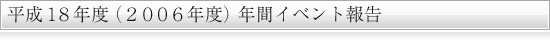 平成18年度（2006年度）年間イベント報告